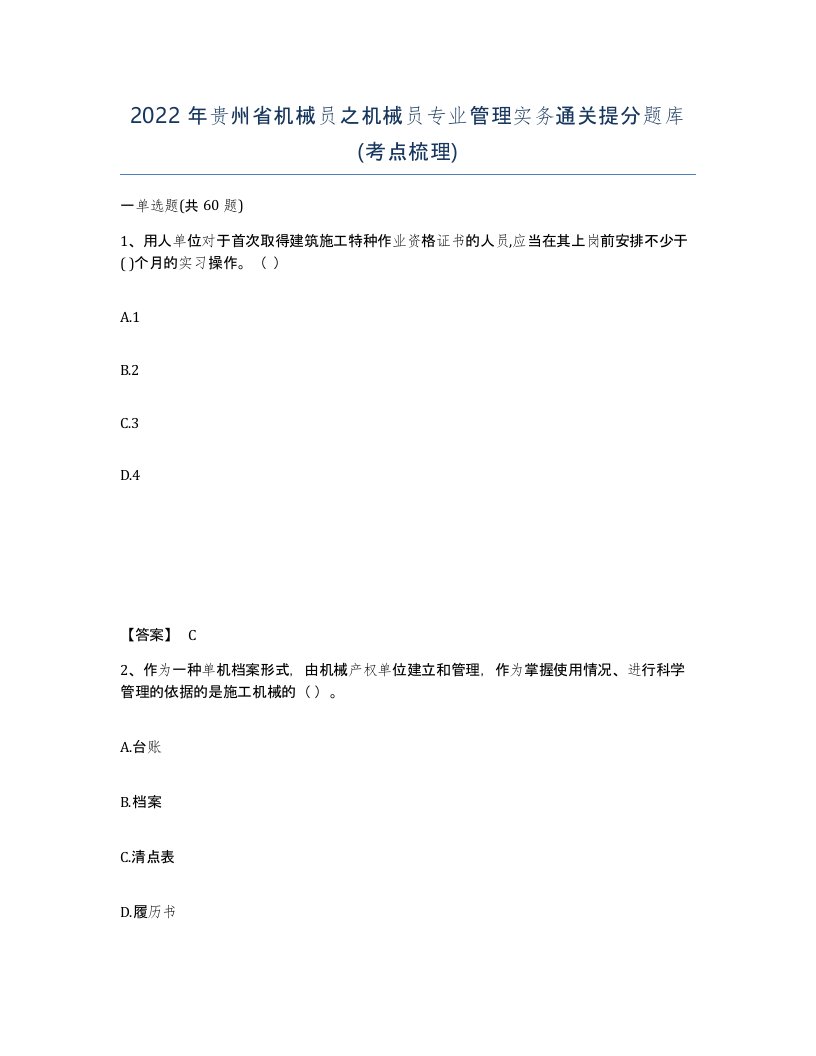 2022年贵州省机械员之机械员专业管理实务通关提分题库(考点梳理)

一单选题(共60题)

1、用人单位对于首次取得建筑施工特种作业资格证书的人员,应当在其上岗前安排不少于( )个月的实习操作。（ ）

A.1

B.2

C.3

D.4

【答案】 C

2、作为一种单机档案形式，由机械产权单位建立和管理，作为掌握使用情况、进行科学管理的依据的是施工机械的（ ）。

A.台账

B.档案

C.清点表

D.履历书